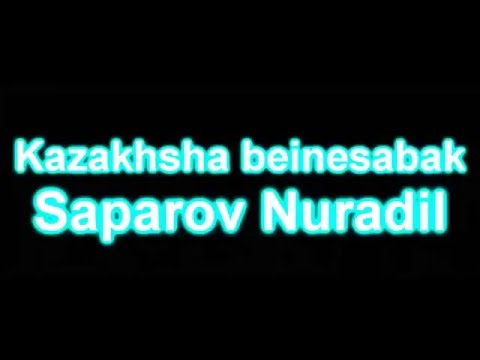 Kazakhsha beinesabak
Saparov Nuradil